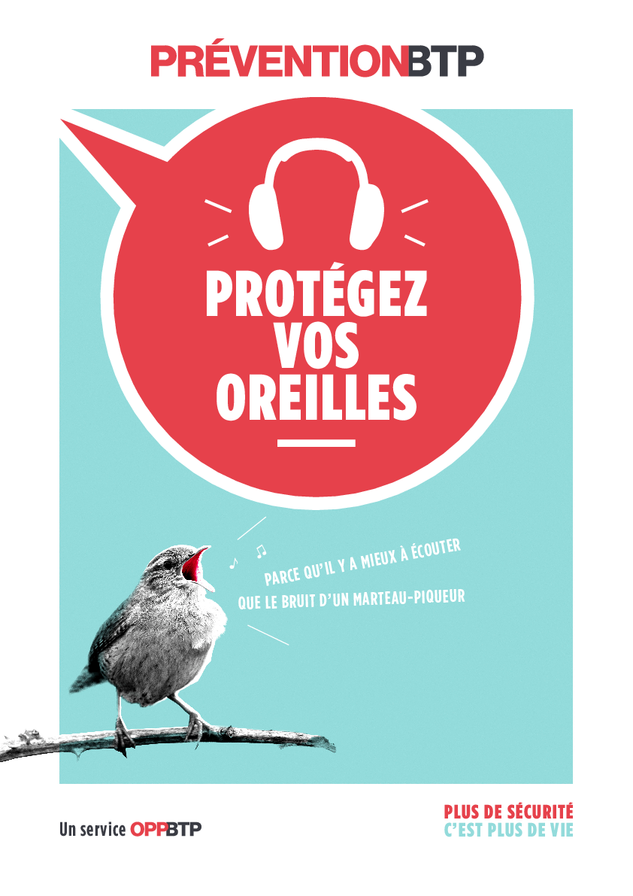 PRÉVENTIONBTP

PROTÉGEZ VOS OREILLES

PARCE QU'IL Y A MIEUX À ÉCOUTER QUE LE BRUIT D'UN MARTEAU-PIQUEUR

Un service OPPBTP

PLUS DE SÉCURITÉ C'EST PLUS DE VIE